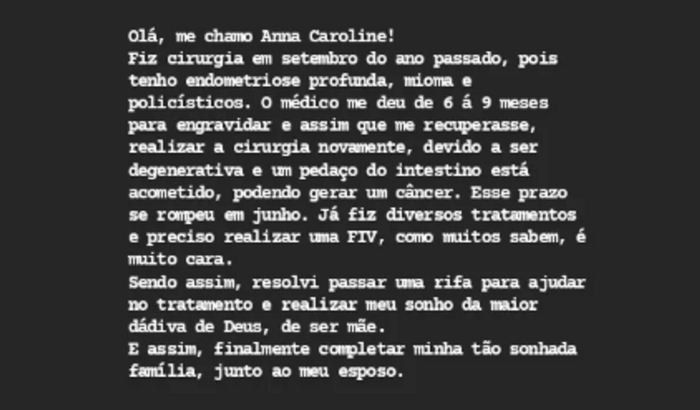 Olá, me chamo Anna Caroline!

Fiz cirurgia em setembro do ano passado, pois tenho endometriose profunda, mioma e policísticos. O médico me deu de 6 á 9 meses para engravidar e assim que me recuperasse, realizar a cirurgia novamente, devido a ser degenerativa e um pedaço do intestino está acometido, podendo gerar um câncer. Esse prazo se rompeu em junho. Já fiz diversos tratamentos e preciso realizar uma FIV, como muitos sabem, é muito cara.

Sendo assim, resolvi passar uma rifa para ajudar no tratamento e realizar meu sonho da maior dádiva de Deus, de ser mãe.

E assim, finalmente completar minha tão sonhada família, junto ao meu esposo.